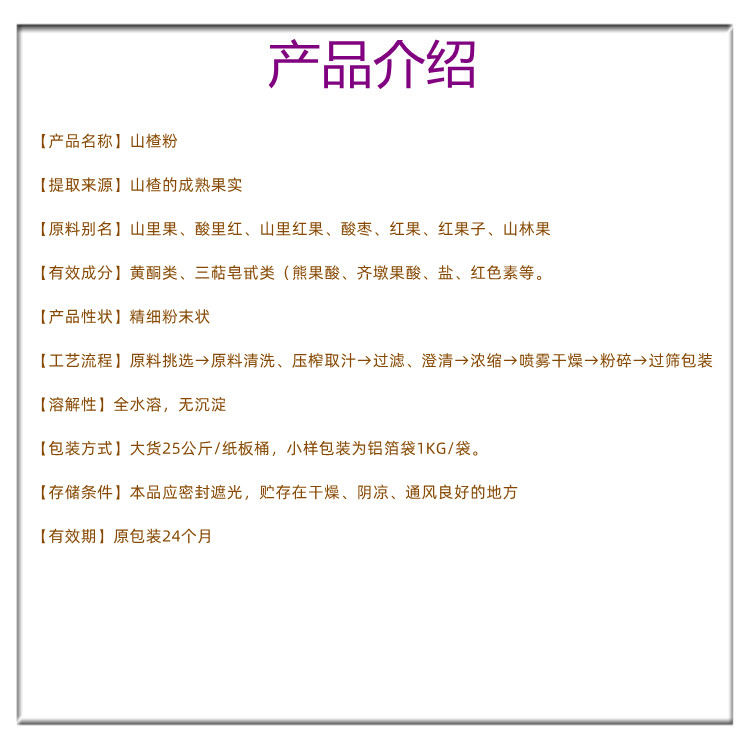 产品介绍

【产品名称】山楂粉

【提取来源】山楂的成熟果实

【原料别名】山里果、酸里红、山里红果、酸枣、红果、红果子、山林果

【有效成分】黄酮类、三萜皂甙类（熊果酸、齐墩果酸、盐、红色素等。

【产品性状】精细粉末状

【工艺流程】原料挑选→原料清洗、压榨取汁→过滤、澄清→浓缩→喷雾干燥→粉碎→过筛包装

【溶解性】全水溶，无沉淀

【包装方式】大货25公斤/纸板桶，小样包装为铝箔袋1KG/袋。

【存储条件】本品应密封遮光，贮存在干燥、阴凉、通风良好的地方

【有效期】原包装24个月